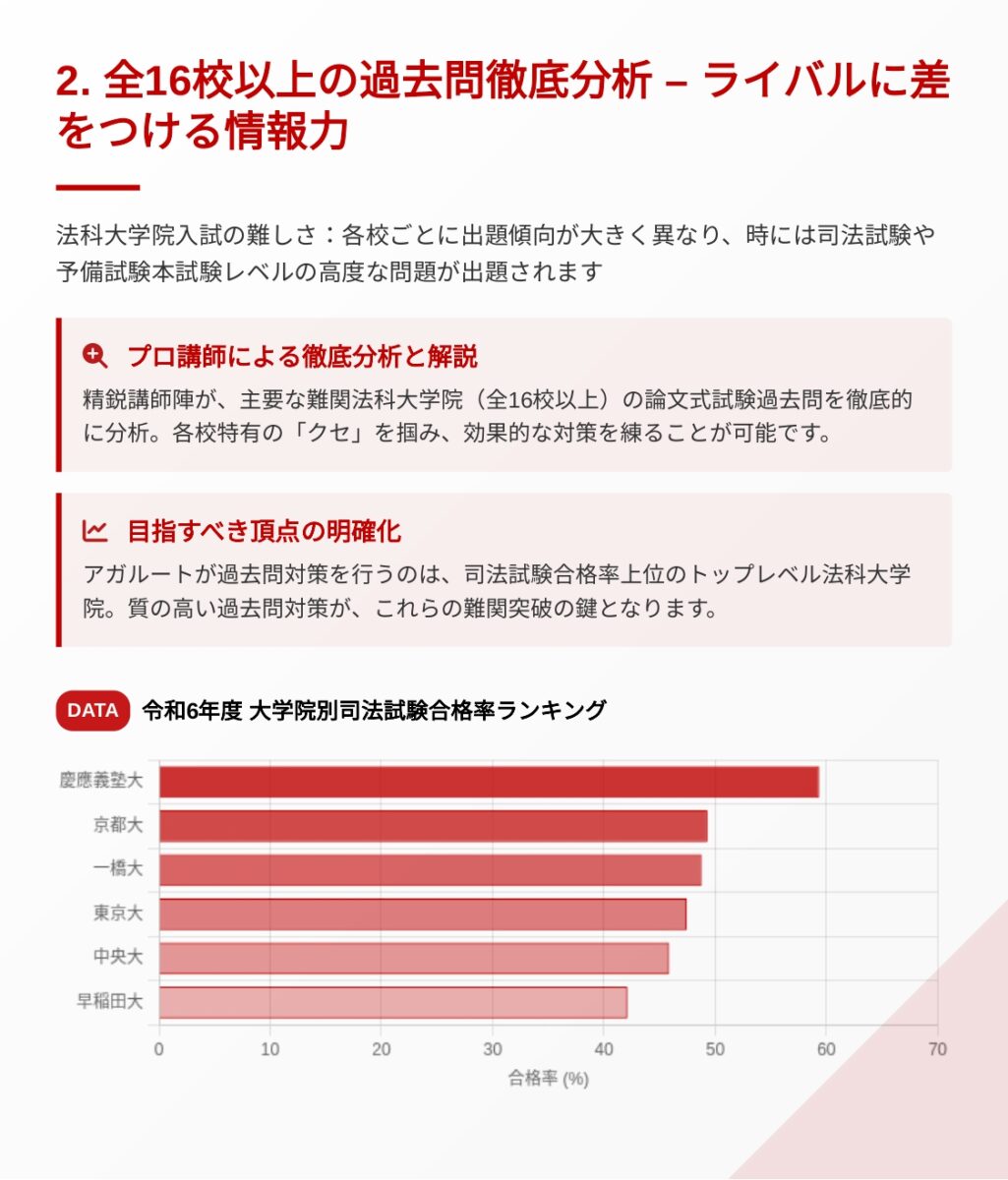 2. 全16校以上の過去問徹底分析 – ライバルに差をつける情報力

法科大学院入試の難しさ：各校ごとに出題傾向が大きく異なり、時には司法試験や予備試験本試験レベルの高度な問題が出題されます

プロ講師による徹底分析と解説

精鋭講師陣が、主要な難関法科大学院（全16校以上）の論文式試験過去問を徹底的に分析。各校特有の「クセ」を掴み、効果的な対策を練ることが可能です。

目指すべき頂点の明確化

アガルートが過去問対策を行うのは、司法試験合格率上位のトップレベル法科大学院。質の高い過去問対策が、これらの難関突破の鍵となります。

DATA 令和6年度 大学院別司法試験合格率ランキング

慶應義塾大
京都大
一橋大
東京大
中央大
早稲田大

0 10 20 30 40 50 60 70

合格率 (%)